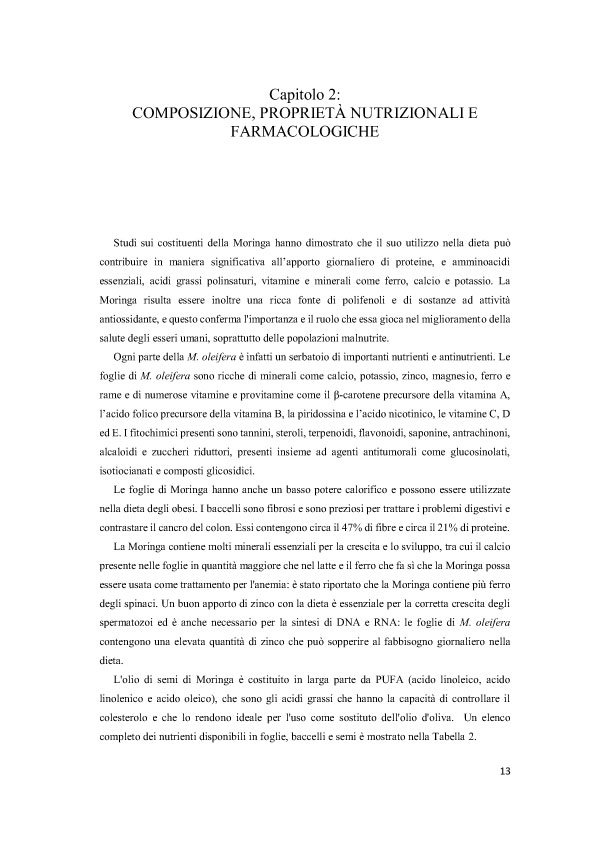 Capitolo 2:
COMPOSIZIONE, PROPRIETÀ NUTRIZIONALI E FARMACOLOGICHE

Studi sui costituenti della Moringa hanno dimostrato che il suo utilizzo nella dieta può contribuire in maniera significativa all'apporto giornaliero di proteine, e amminoacidi essenziali, acidi grassi polinsaturi, vitamine e minerali come ferro, calcio e potassio. La Moringa risulta essere inoltre una ricca fonte di polifenoli e di sostanze ad attività antiossidante, e questo conferma l'importanza e il ruolo che essa gioca nel miglioramento della salute degli esseri umani, soprattutto delle popolazioni malnutrite.

Ogni parte della M. oleifera è infatti un serbatoio di importanti nutrienti e antinutrienti. Le foglie di M. oleifera sono ricche di minerali come calcio, potassio, zinco, magnesio, ferro e rame e di numerose vitamine e provitamine come il β-carotene precursore della vitamina A, l'acido folico precursore della vitamina B, la piridossina e l'acido nicotinico, le vitamine C, D ed E. I fitochimici presenti sono tannini, steroli, terpenoidi, flavonoidi, saponine, antrachinoni, alcaloidi e zuccheri riduttori, presenti insieme ad agenti antitumorali come glucosinolati, isotiocianati e composti glicosidici.

Le foglie di Moringa hanno anche un basso potere calorifico e possono essere utilizzate nella dieta degli obesi. I baccelli sono fibrosi e sono preziosi per trattare i problemi digestivi e contrastare il cancro del colon. Essi contengono circa il 47% di fibre e circa il 21% di proteine.

La Moringa contiene molti minerali essenziali per la crescita e lo sviluppo, tra cui il calcio presente nelle foglie in quantità maggiore che nel latte e il ferro che fa sì che la Moringa possa essere usata come trattamento per l'anemia: è stato riportato che la Moringa contiene più ferro degli spinaci. Un buon apporto di zinco con la dieta è essenziale per la corretta crescita degli spermatozoi ed è anche necessario per la sintesi di DNA e RNA: le foglie di M. oleifera contengono una elevata quantità di zinco che può sopperire al fabbisogno giornaliero nella dieta.

L'olio di semi di Moringa è costituito in larga parte da PUFA (acido linoleico, acido linolenico e acido oleico), che sono gli acidi grassi che hanno la capacità di controllare il colesterolo e che lo rendono ideale per l'uso come sostituto dell'olio d'oliva. Un elenco completo dei nutrienti disponibili in foglie, baccelli e semi è mostrato nella Tabella 2.

13